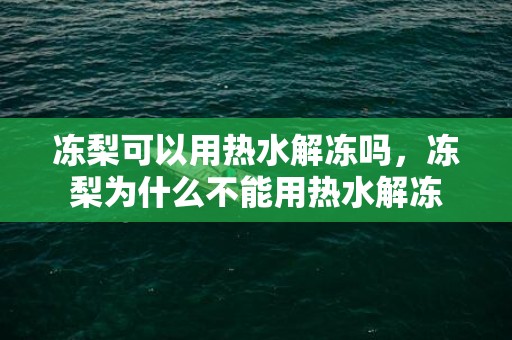 冻梨可以用热水解冻吗，冻梨为什么不能用热水解冻